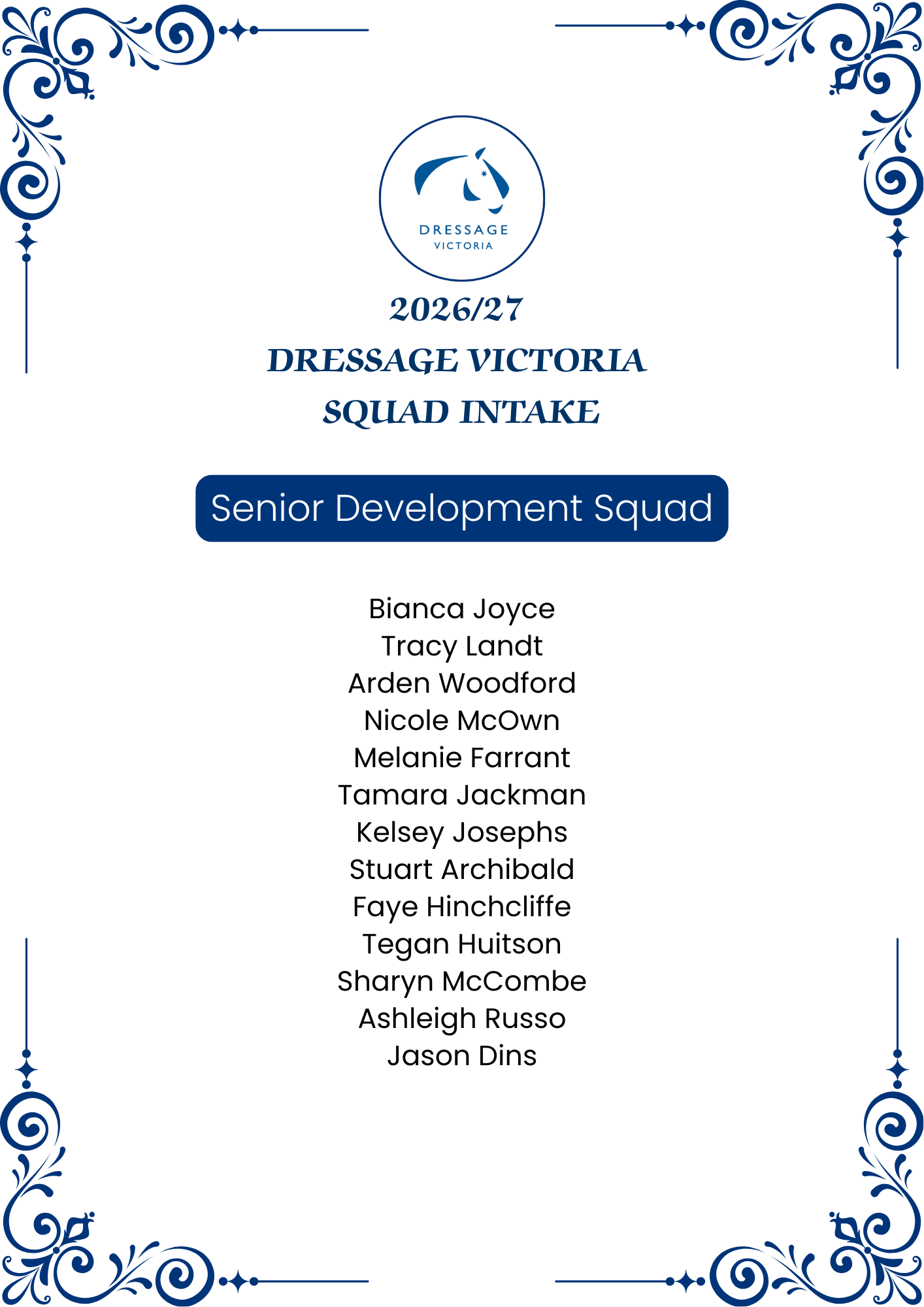 DRESSAGE
VICTORIA

2026/27
DRESSAGE VICTORIA
SQUAD INTAKE

Senior Development Squad

Bianca Joyce
Tracy Landt
Arden Woodford
Nicole McOwn
Melanie Farrant
Tamara Jackman
Kelsey Josephs
Stuart Archibald
Faye Hinchcliffe
Tegan Huitson
Sharyn McCombe
Ashleigh Russo
Jason Dins